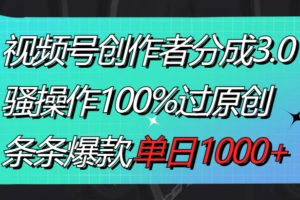 视频号创作者分成3.0
骚操作100%过原创
条条爆款单日1000+